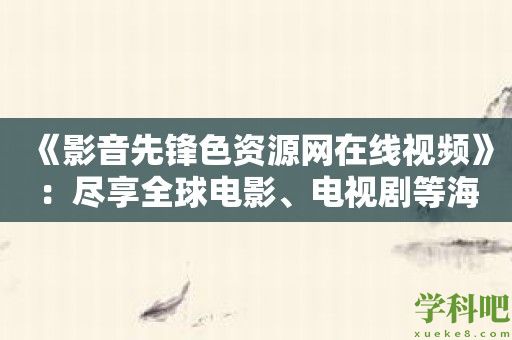 《影音先锋色资源网在线视频》：尽享全球电影、电视剧等海

学科吧
xueke8.com